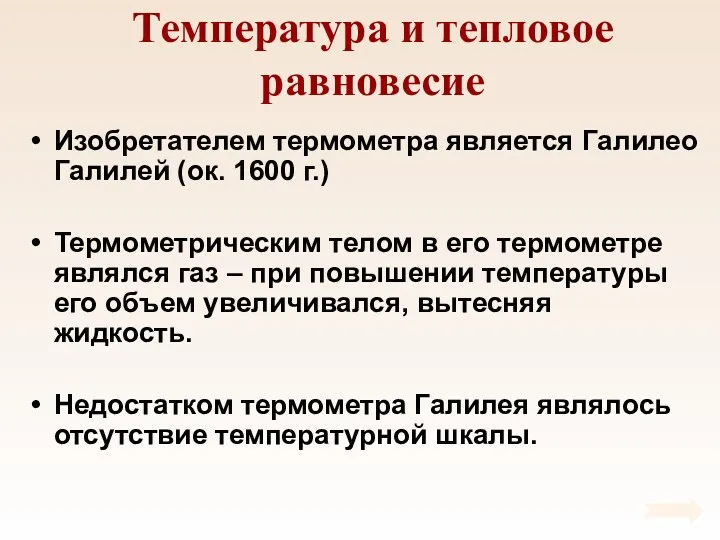 Температура и тепловое равновесие

• Изобретателем термометра является Галилео Галилей (ок. 1600 г.)

• Термометрическим телом в его термометре являлся газ – при повышении температуры его объем увеличивался, вытесняя жидкость.

• Недостатком термометра Галилея являлось отсутствие температурной шкалы.